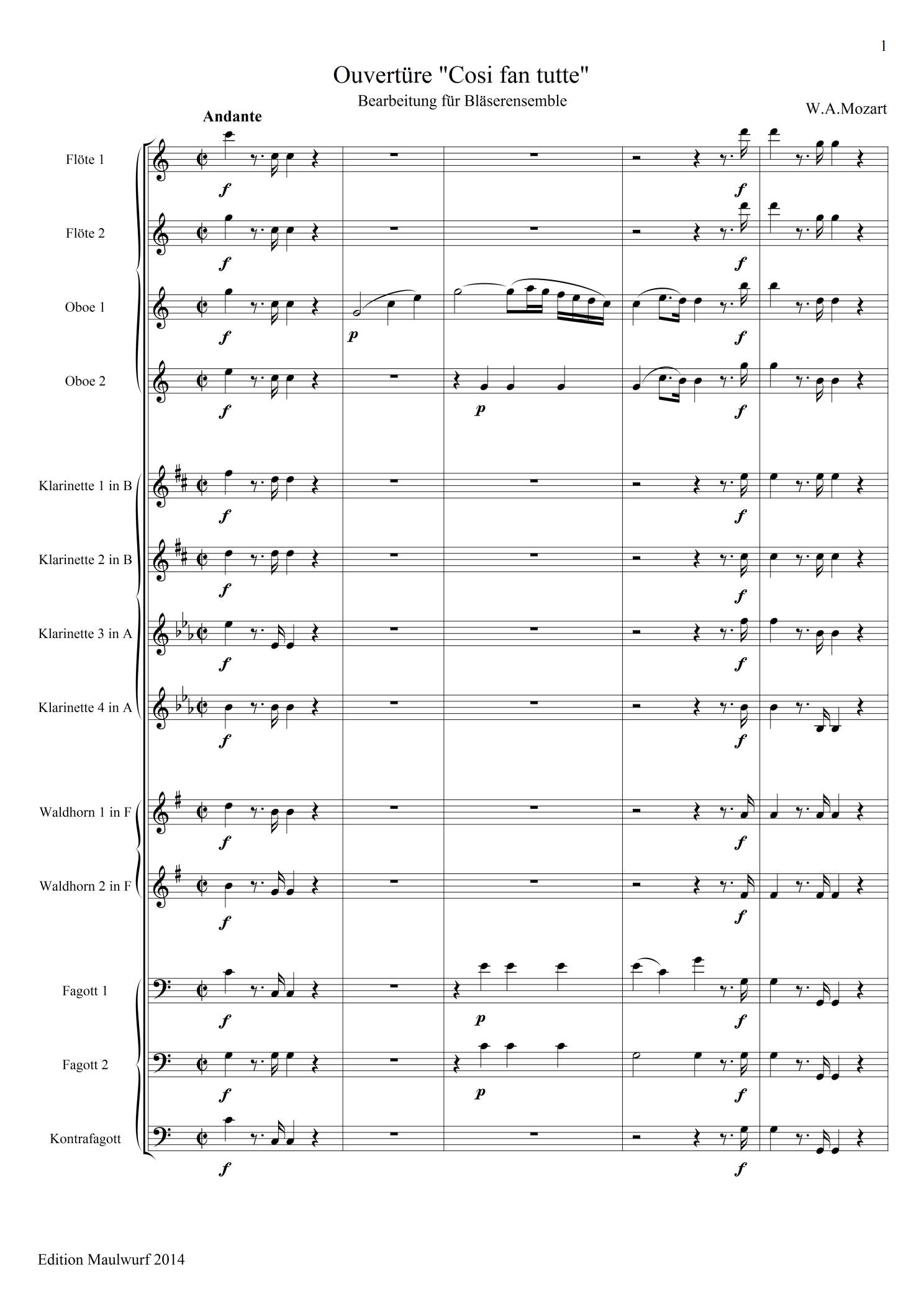 1

Ouvertüre "Cosi fan tutte"

Bearbeitung für Bläserensemble

W.A.Mozart

Andante

Flöte 1

f

f

Flöte 2

f

f

Oboe 1

f

p

f

Oboe 2

f

p

f

Klarinette 1 in B

f

f

Klarinette 2 in B

f

f

Klarinette 3 in A

f

f

Klarinette 4 in A

f

f

Waldhorn 1 in F

f

f

Waldhorn 2 in F

f

f

Fagott 1

f

p

f

Fagott 2

f

p

f

Kontrafagott

f

f

Edition Maulwurf 2014